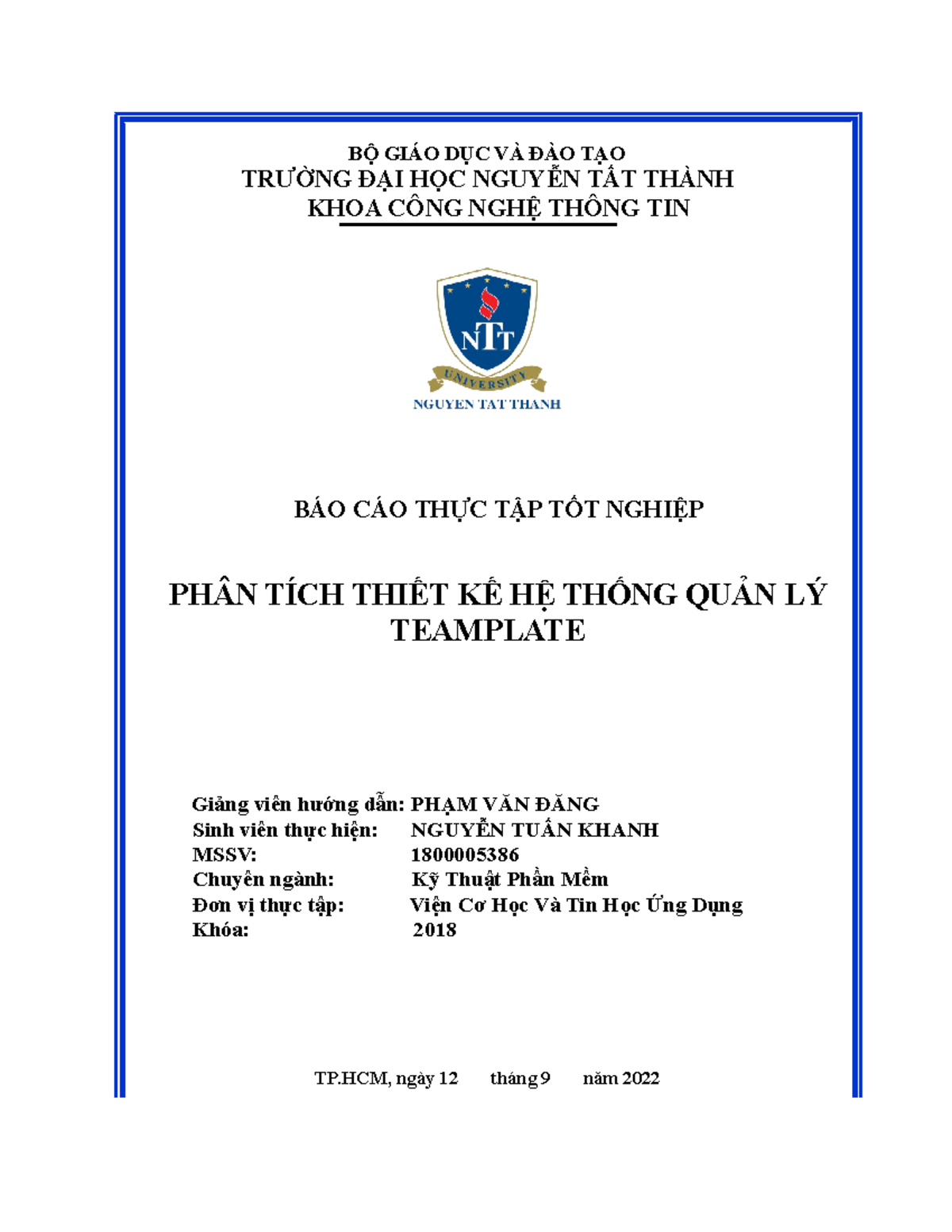 BỘ GIÁO DỤC VÀ ĐÀO TẠO
TRƯỜNG ĐẠI HỌC NGUYỄN TẤT THÀNH
KHOA CÔNG NGHỆ THÔNG TIN

NTT
UNIVERSITY
NGUYEN TAT THANH

BÁO CÁO THỰC TẬP TỐT NGHIỆP

PHÂN TÍCH THIẾT KẾ HỆ THỐNG QUẢN LÝ TEAMPLATE

Giảng viên hướng dẫn: PHẠM VĂN ĐĂNG
Sinh viên thực hiện: NGUYỄN TUẤN KHANH
MSSV: 1800005386
Chuyên ngành: Kỹ Thuật Phần Mềm
Đơn vị thực tập: Viện Cơ Học Và Tin Học Ứng Dụng
Khóa: 2018

TP.HCM, ngày 12 tháng 9 năm 2022